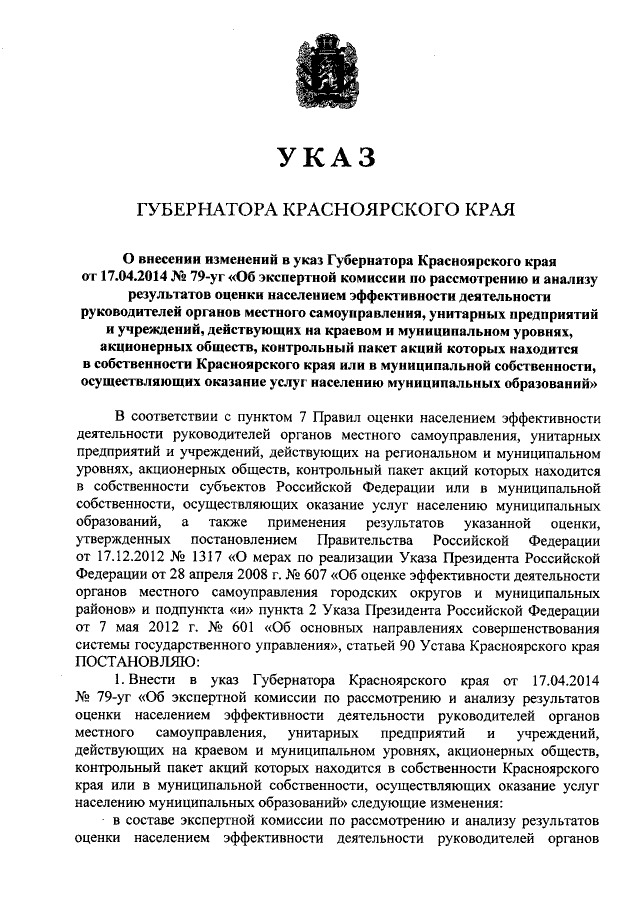 УКАЗ

ГУБЕРНАТОРА КРАСНОЯРСКОГО КРАЯ

О внесении изменений в указ Губернатора Красноярского края от 17.04.2014 № 79-уг «Об экспертной комиссии по рассмотрению и анализу результатов оценки населением эффективности деятельности руководителей органов местного самоуправления, унитарных предприятий и учреждений, действующих на краевом и муниципальном уровнях, акционерных обществ, контрольный пакет акций которых находится в собственности Красноярского края или в муниципальной собственности, осуществляющих оказание услуг населению муниципальных образований»

В соответствии с пунктом 7 Правил оценки населением эффективности деятельности руководителей органов местного самоуправления, унитарных предприятий и учреждений, действующих на региональном и муниципальном уровнях, акционерных обществ, контрольный пакет акций которых находится в собственности субъектов Российской Федерации или в муниципальной собственности, осуществляющих оказание услуг населению муниципальных образований, а также применения результатов указанной оценки, утвержденных постановлением Правительства Российской Федерации от 17.12.2012 № 1317 «О мерах по реализации Указа Президента Российской Федерации от 28 апреля 2008 г. № 607 «Об оценке эффективности деятельности органов местного самоуправления городских округов и муниципальных районов» и подпункта «и» пункта 2 Указа Президента Российской Федерации от 7 мая 2012 г. № 601 «Об основных направлениях совершенствования системы государственного управления», статьей 90 Устава Красноярского края ПОСТАНОВЛЯЮ:

1. Внести в указ Губернатора Красноярского края от 17.04.2014 № 79-уг «Об экспертной комиссии по рассмотрению и анализу результатов оценки населением эффективности деятельности руководителей органов местного самоуправления, унитарных предприятий и учреждений, действующих на краевом и муниципальном уровнях, акционерных обществ, контрольный пакет акций которых находится в собственности Красноярского края или в муниципальной собственности, осуществляющих оказание услуг населению муниципальных образований» следующие изменения:

в составе экспертной комиссии по рассмотрению и анализу результатов оценки населением эффективности деятельности руководителей органов